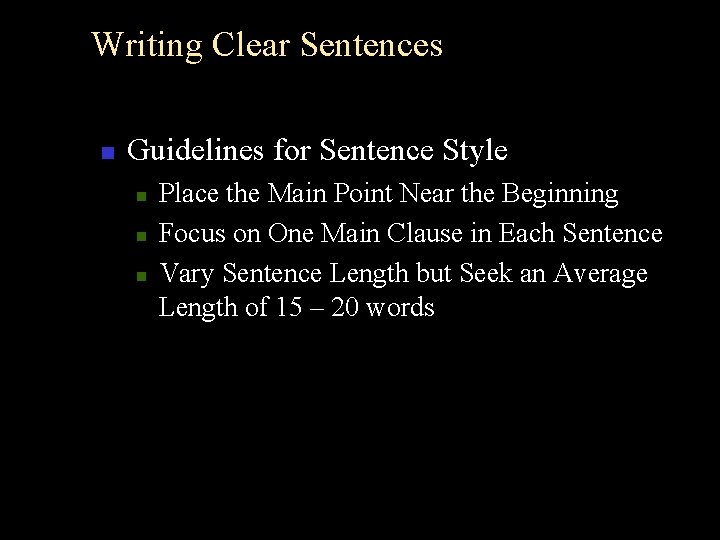 Writing Clear Sentences

• Guidelines for Sentence Style
• Place the Main Point Near the Beginning
• Focus on One Main Clause in Each Sentence
• Vary Sentence Length but Seek an Average Length of 15 – 20 words